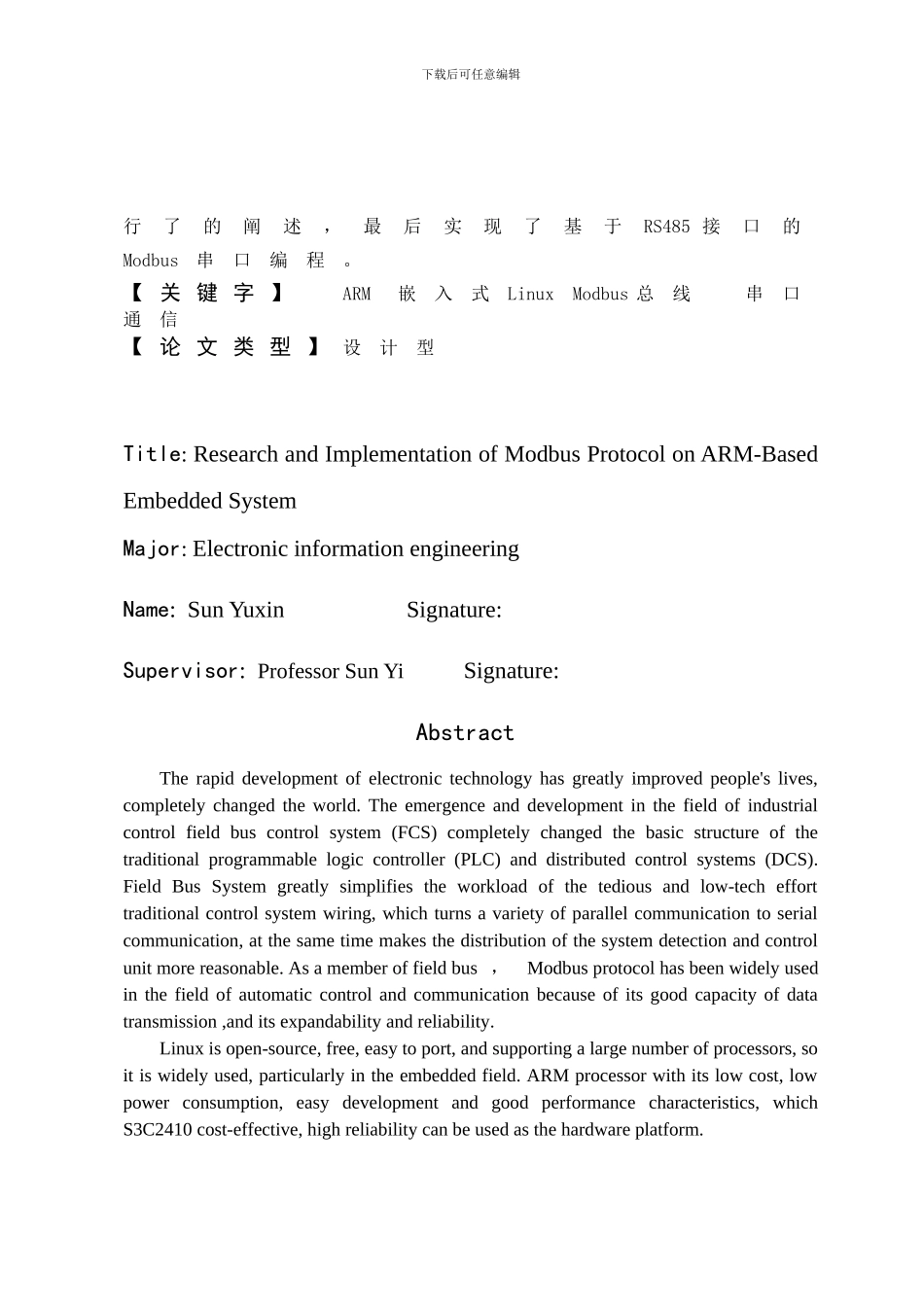 下载后可任意编辑

行了的阐述，最后实现了基于 RS485 接口的 Modbus 串口编程。

【关键字】 ARM 嵌入式 Linux Modbus 总线 串口通信

【论文类型】设计型

Title: Research and Implementation of Modbus Protocol on ARM-Based Embedded System

Major: Electronic information engineering

Name: Sun Yuxin Signature:

Supervisor: Professor Sun Yi Signature:

Abstract

The rapid development of electronic technology has greatly improved people's lives, completely changed the world. The emergence and development in the field of industrial control field bus control system (FCS) completely changed the basic structure of the traditional programmable logic controller (PLC) and distributed control systems (DCS). Field Bus System greatly simplifies the workload of the tedious and low-tech effort traditional control system wiring, which turns a variety of parallel communication to serial communication, at the same time makes the distribution of the system detection and control unit more reasonable. As a member of field bus ， Modbus protocol has been widely used in the field of automatic control and communication because of its good capacity of data transmission ,and its expandability and reliability.

Linux is open-source, free, easy to port, and supporting a large number of processors, so it is widely used, particularly in the embedded field. ARM processor with its low cost, low power consumption, easy development and good performance characteristics, which S3C2410 cost-effective, high reliability can be used as the hardware platform.